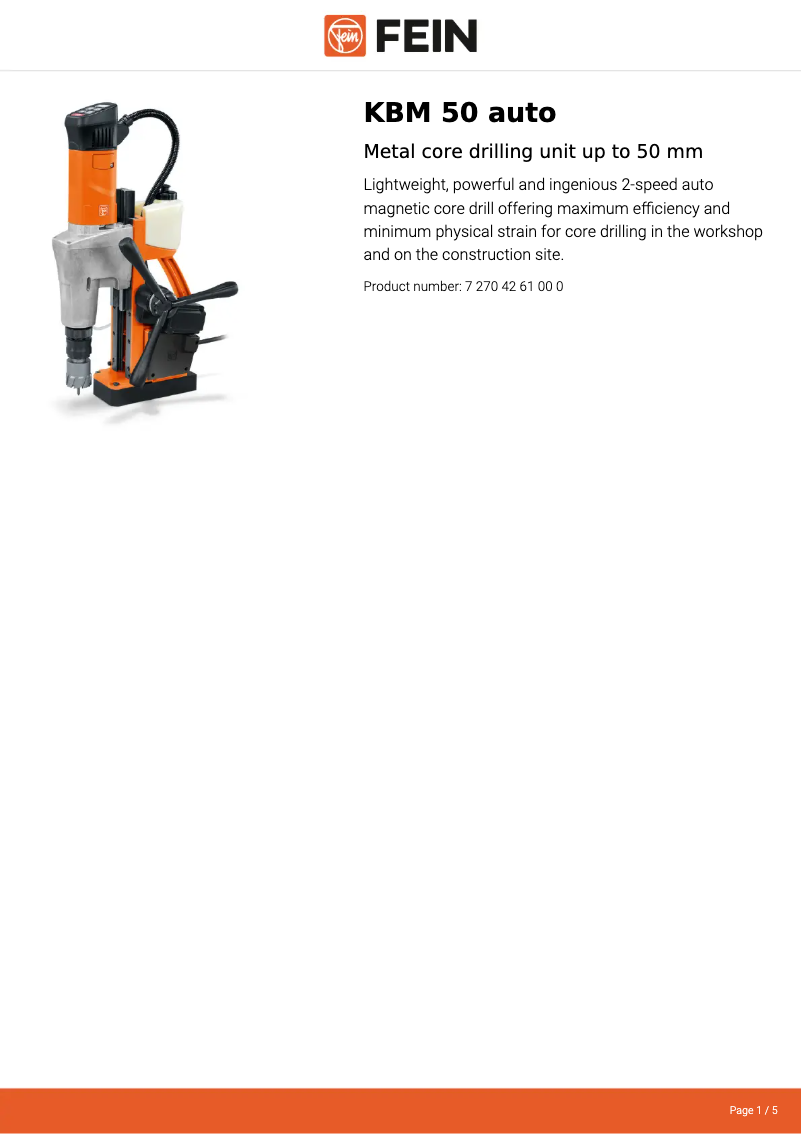 FEIN

KBM 50 auto

Metal core drilling unit up to 50 mm

Lightweight, powerful and ingenious 2-speed auto magnetic core drill offering maximum efficiency and minimum physical strain for core drilling in the workshop and on the construction site.

Product number: 7 270 42 61 00 0

Page 1 / 5